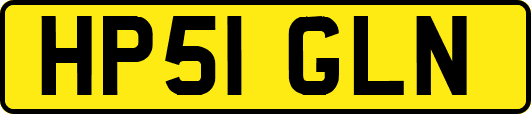 HP51 GLN